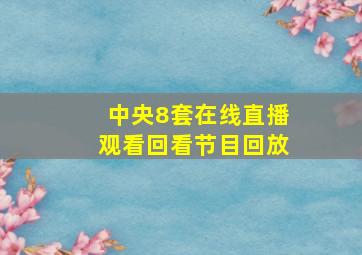 中央8套在线直播
观看回看节目回放